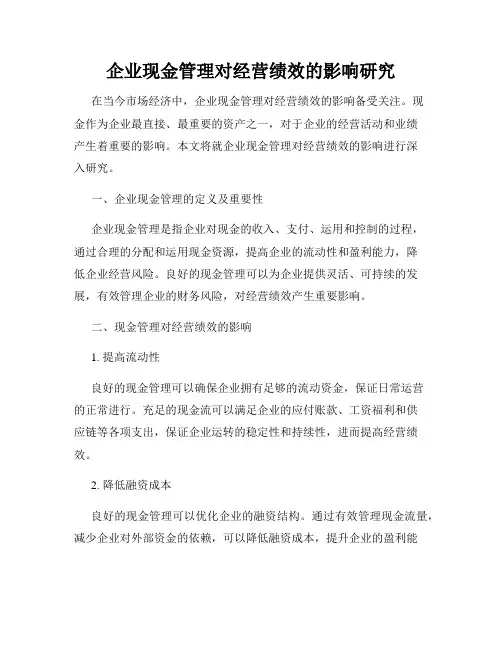 企业现金管理对经营绩效的影响研究

在当今市场经济中，企业现金管理对经营绩效的影响备受关注。现金作为企业最直接、最重要的资产之一，对于企业的经营活动和业绩产生着重要的影响。本文将就企业现金管理对经营绩效的影响进行深入研究。

一、企业现金管理的定义及重要性

企业现金管理是指企业对现金的收入、支付、运用和控制的过程，通过合理的分配和运用现金资源，提高企业的流动性和盈利能力，降低企业经营风险。良好的现金管理可以为企业提供灵活、可持续的发展，有效管理企业的财务风险，对经营绩效产生重要影响。

二、现金管理对经营绩效的影响

1. 提高流动性

良好的现金管理可以确保企业拥有足够的流动资金，保证日常运营的正常进行。充足的现金流可以满足企业的应付账款、工资福利和供应链等各项支出，保证企业运转的稳定性和持续性，进而提高经营绩效。

2. 降低融资成本

良好的现金管理可以优化企业的融资结构。通过有效管理现金流量，减少企业对外部资金的依赖，可以降低融资成本，提升企业的盈利能